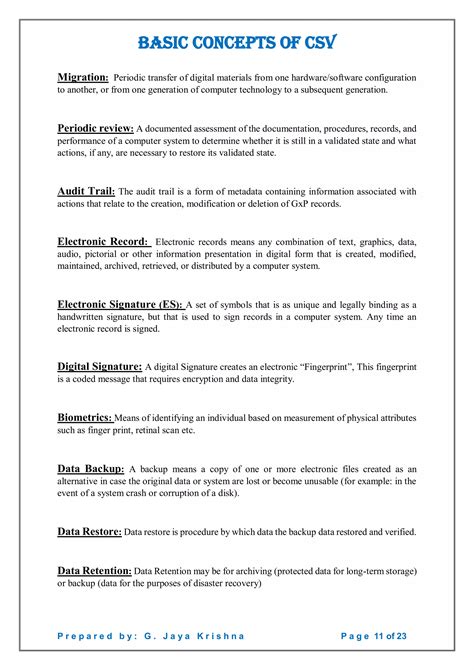 BASIC CONCEPTS OF CSV

Migration: Periodic transfer of digital materials from one hardware/software configuration to another, or from one generation of computer technology to a subsequent generation.

Periodic review: A documented assessment of the documentation, procedures, records, and performance of a computer system to determine whether it is still in a validated state and what actions, if any, are necessary to restore its validated state.

Audit Trail: The audit trail is a form of metadata containing information associated with actions that relate to the creation, modification or deletion of GxP records.

Electronic Record: Electronic records means any combination of text, graphics, data, audio, pictorial or other information presentation in digital form that is created, modified, maintained, archived, retrieved, or distributed by a computer system.

Electronic Signature (ES): A set of symbols that is as unique and legally binding as a handwritten signature, but that is used to sign records in a computer system. Any time an electronic record is signed.

Digital Signature: A digital Signature creates an electronic "Fingerprint", This fingerprint is a coded message that requires encryption and data integrity.

Biometrics: Means of identifying an individual based on measurement of physical attributes such as finger print, retinal scan etc.

Data Backup: A backup means a copy of one or more electronic files created as an alternative in case the original data or system are lost or become unusable (for example: in the event of a system crash or corruption of a disk).

Data Restore: Data restore is procedure by which data the backup data restored and verified.

Data Retention: Data Retention may be for archiving (protected data for long-term storage) or backup (data for the purposes of disaster recovery)

Prepared by: G. Jaya Krishna Page 11 of 23